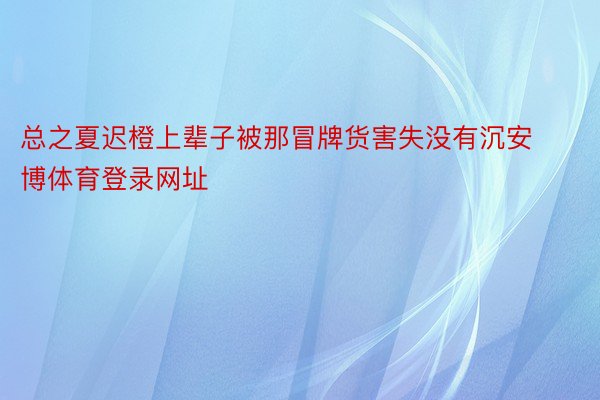 总之夏迟橙上辈子被那冒牌货害失没有沉安博体育登录网址